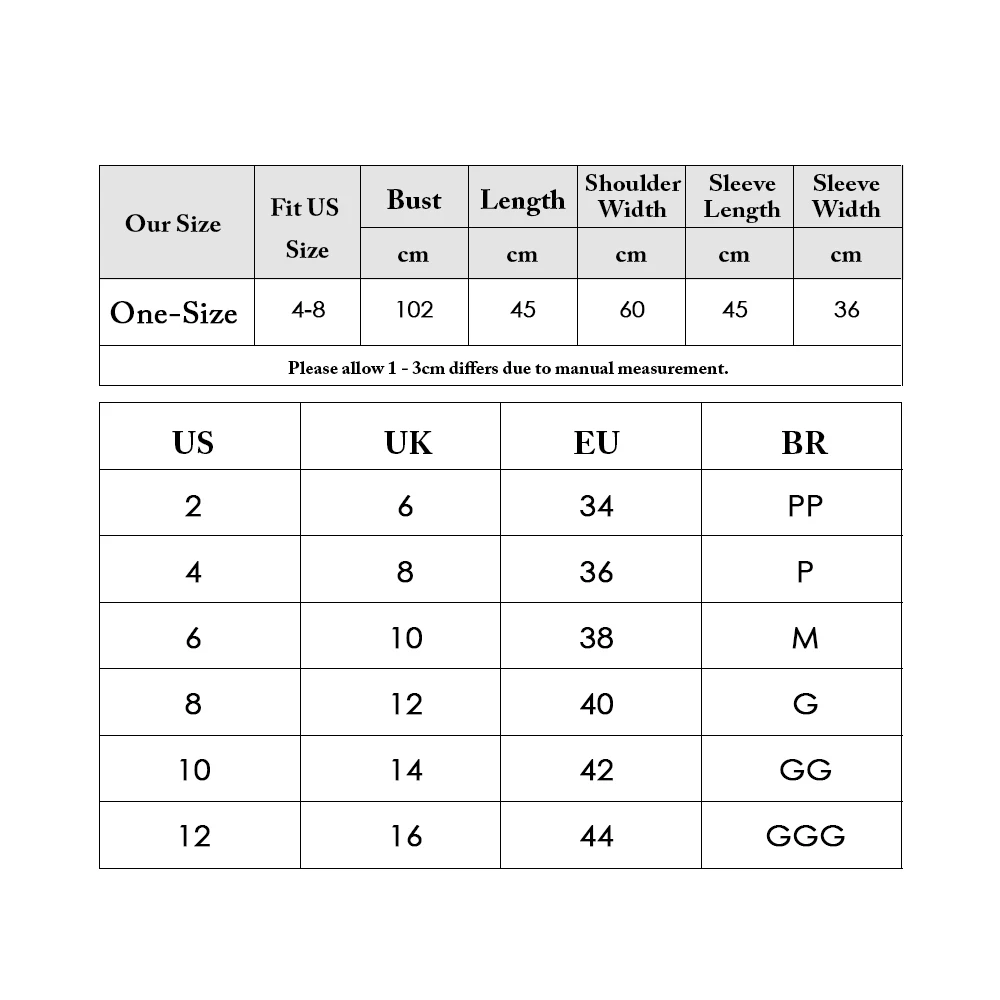 | Our Size | Fit US Size | Bust | Length | Shoulder Width | Sleeve Length | Sleeve Width |
|---|---|---|---|---|---|---|
| | | cm | cm | cm | cm | cm |
| One-Size | 4-8 | 102 | 45 | 60 | 45 | 36 |

Please allow 1 - 3cm differs due to manual measurement.

| US | UK | EU | BR |
|---|---|---|---|
| 2 | 6 | 34 | PP |
| 4 | 8 | 36 | P |
| 6 | 10 | 38 | M |
| 8 | 12 | 40 | G |
| 10 | 14 | 42 | GG |
| 12 | 16 | 44 | GGG |